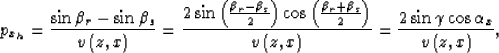 $p_{x_h} = \frac{\sin\beta_r - \sin\beta_s}{v(z,x)} = \frac{2\sin\left(\frac{\beta_r-\beta_s}{2}\right)\cos\left(\frac{\beta_r+\beta_s}{2}\right)}{v(z,x)} = \frac{2\sin\gamma\cos\alpha_x}{v(z,x)},$